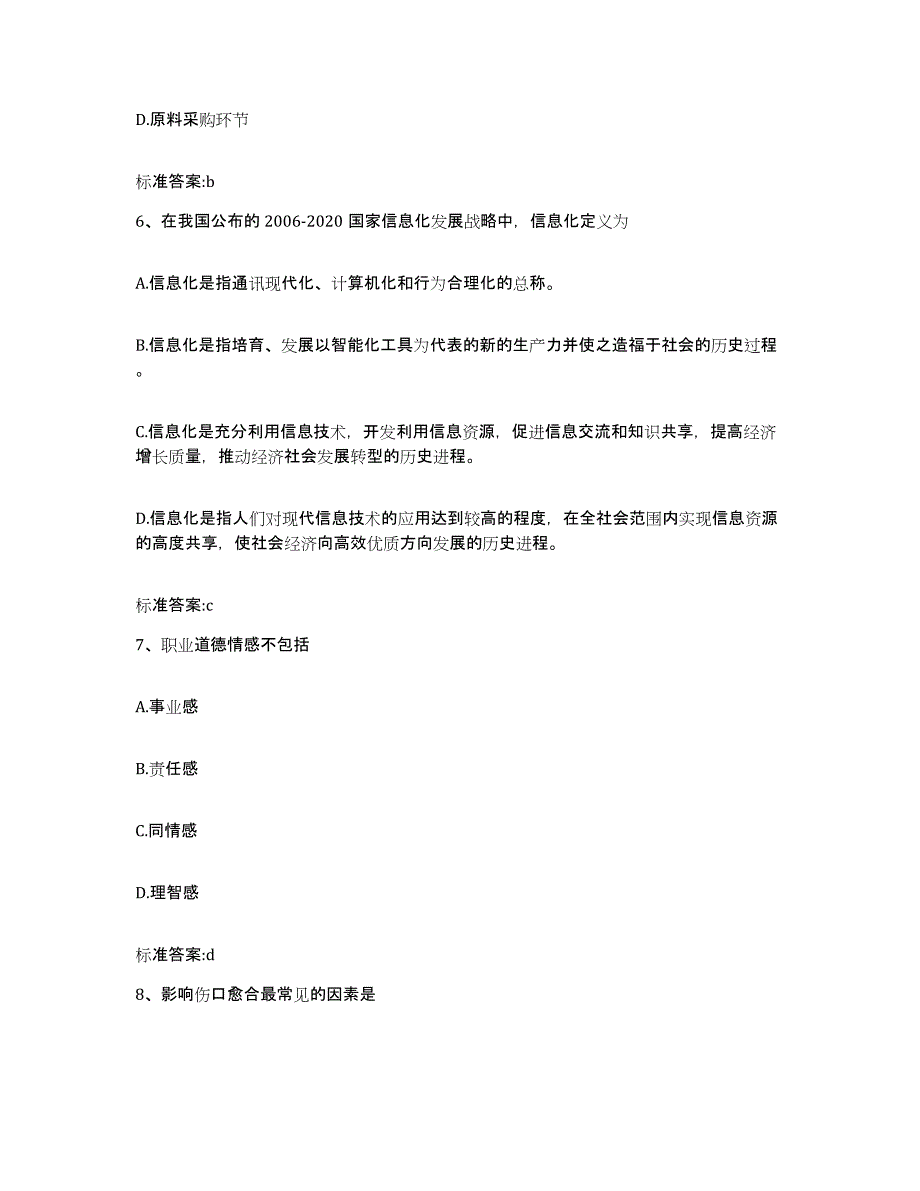 D.原料采购环节

标准答案:b

6、在我国公布的 2006-2020 国家信息化发展战略中，信息化定义为

A.信息化是指通讯现代化、计算机化和行为合理化的总称。

B.信息化是指培育、发展以智能化工具为代表的新的生产力并使之造福于社会的历史过程。

C.信息化是充分利用信息技术，开发利用信息资源，促进信息交流和知识共享，提高经济增长质量，推动经济社会发展转型的历史进程。

D.信息化是指人们对现代信息技术的应用达到较高的程度，在全社会范围内实现信息资源的高度共享，使社会经济向高效优质方向发展的历史进程。

标准答案:c

7、职业道德情感不包括

A.事业感

B.责任感

C.同情感

D.理智感

标准答案:d

8、影响伤口愈合最常见的因素是